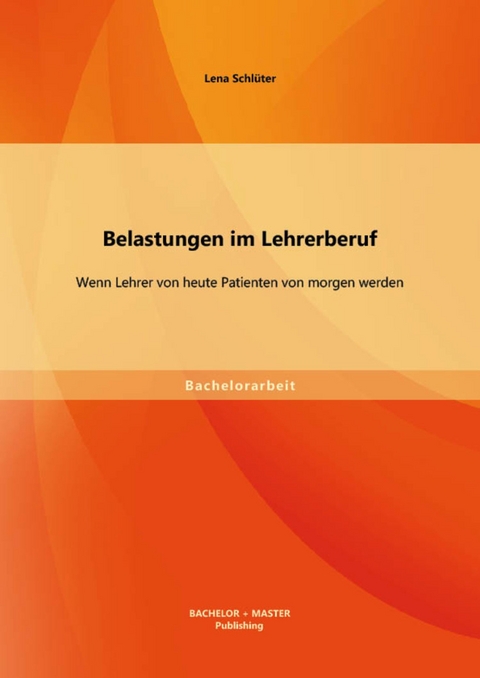 Lena Schlüter

Belastungen im Lehrerberuf

Wenn Lehrer von heute Patienten von morgen werden

Bachelorarbeit

BACHELOR + MASTER
Publishing